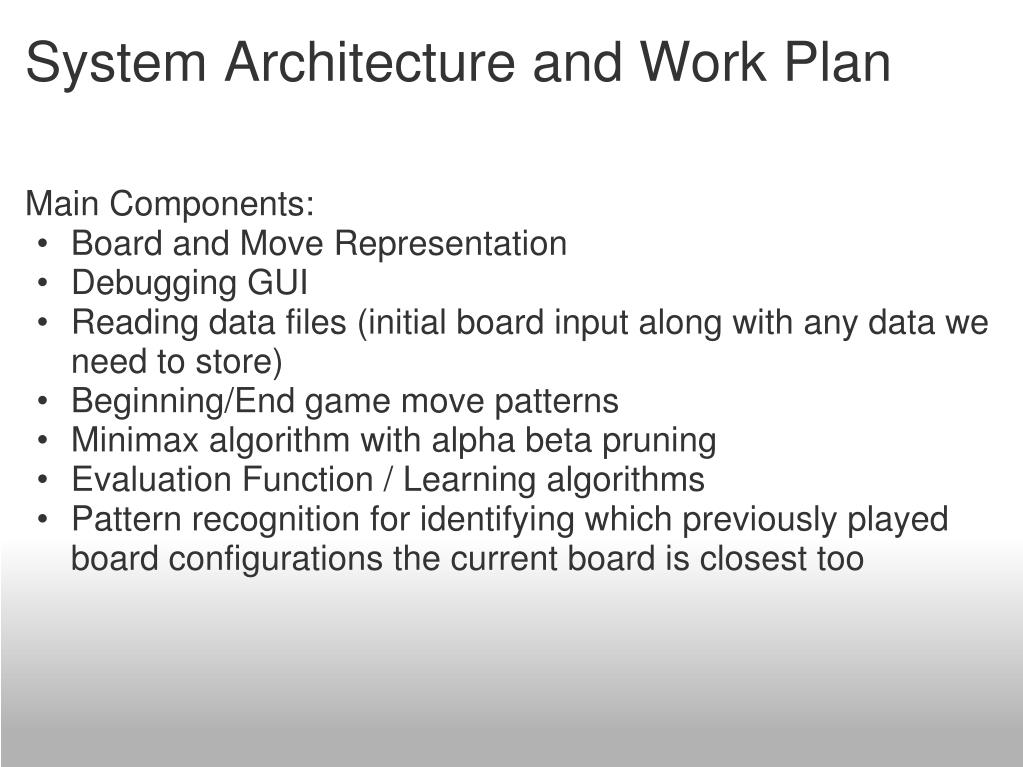 System Architecture and Work Plan

Main Components:
• Board and Move Representation
• Debugging GUI
• Reading data files (initial board input along with any data we need to store)
• Beginning/End game move patterns
• Minimax algorithm with alpha beta pruning
• Evaluation Function / Learning algorithms
• Pattern recognition for identifying which previously played board configurations the current board is closest too